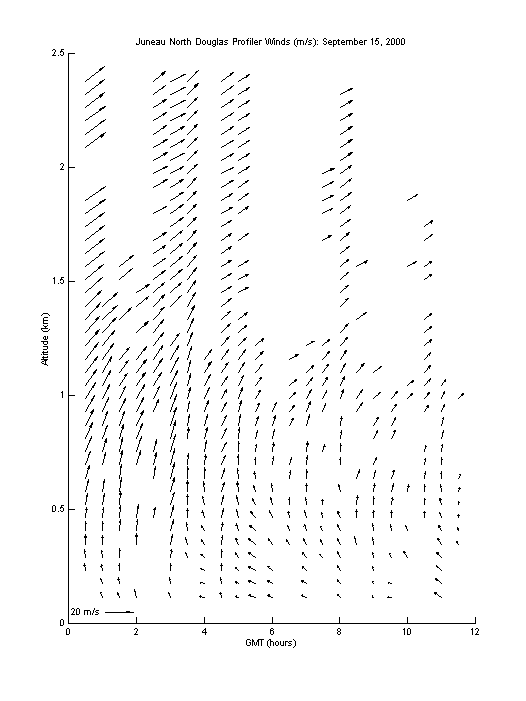 Juneau North Douglas Profiler Winds (m/s): September 15, 2000

2.5
2
1.5
1
0.5
0

Altitude (km)

20 m/s

0
2
4
6
8
10
12

GMT (hours)